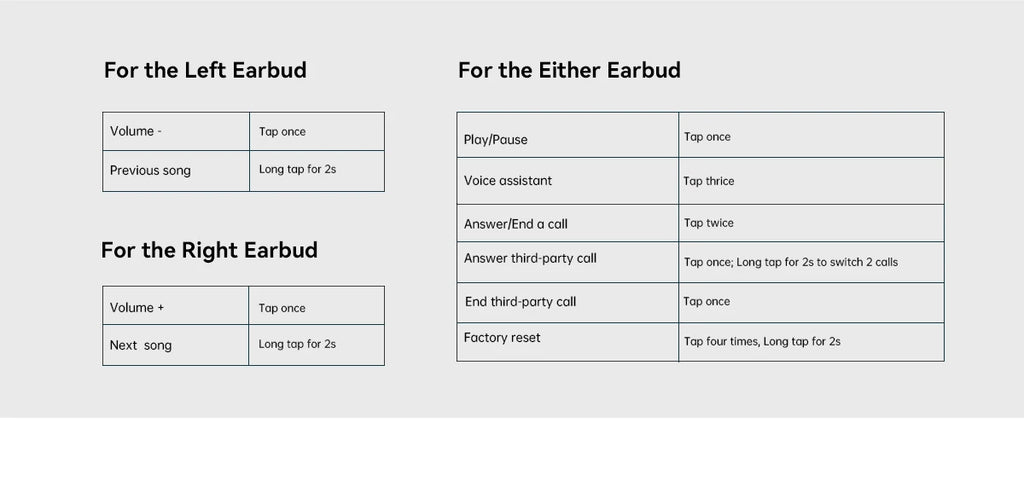 For the Left Earbud

| Volume - | Tap once |
|---|---|
| Previous song | Long tap for 2s |

For the Right Earbud

| Volume + | Tap once |
|---|---|
| Next song | Long tap for 2s |

For the Either Earbud

| Play/Pause | Tap once |
|---|---|
| Voice assistant | Tap thrice |
| Answer/End a call | Tap twice |
| Answer third-party call | Tap once; Long tap for 2s to switch 2 calls |
| End third-party call | Tap once |
| Factory reset | Tap four times, Long tap for 2s |